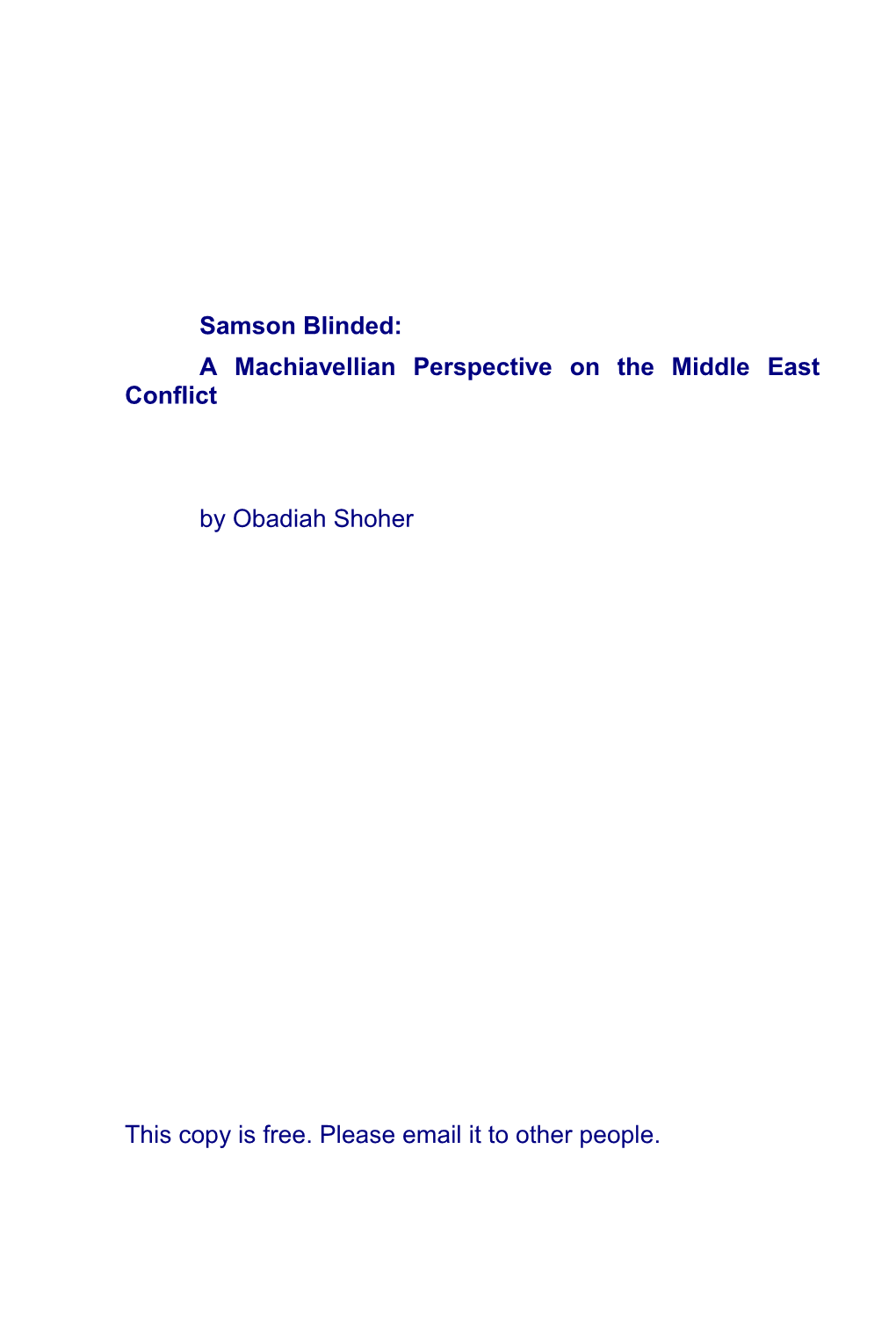 Samson Blinded:

A Machiavellian Perspective on the Middle East Conflict

by Obadiah Shoher

This copy is free. Please email it to other people.